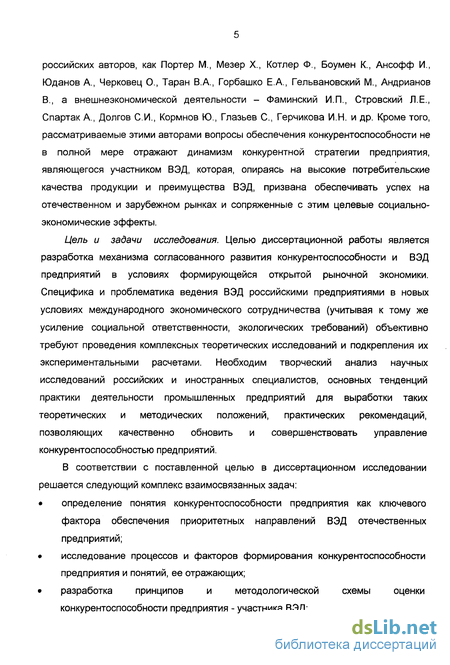 5

российских авторов, как Портер М., Мезер Х., Котлер Ф., Боумен К., Ансофф И., Юданов А., Черковец О., Таран В.А., Горбашко Е.А., Гельвановский М., Андрианов В., а внешнеэкономической деятельности – Фаминский И.П., Стровский Л.Е., Спартак А., Долгов С.И., Кормнов Ю., Глазьев С., Герчикова И.Н. и др. Кроме того, рассматриваемые этими авторами вопросы обеспечения конкурентоспособности не в полной мере отражают динамизм конкурентной стратегии предприятия, являющегося участником ВЭД, которая, опираясь на высокие потребительские качества продукции и преимущества ВЭД, призвана обеспечивать успех на отечественном и зарубежном рынках и сопряженные с этим целевые социально-экономические эффекты.

Цель и задачи исследования. Целью диссертационной работы является разработка механизма согласованного развития конкурентоспособности и ВЭД предприятий в условиях формирующейся открытой рыночной экономики. Специфика и проблематика ведения ВЭД российскими предприятиями в новых условиях международного экономического сотрудничества (учитывая к тому же усиление социальной ответственности, экологических требований) объективно требуют проведения комплексных теоретических исследований и подкрепления их экспериментальными расчетами. Необходим творческий анализ научных исследований российских и иностранных специалистов, основных тенденций практики деятельности промышленных предприятий для выработки таких теоретических и методических положений, практических рекомендаций, позволяющих качественно обновить и совершенствовать управление конкурентоспособностью предприятий.

В соответствии с поставленной целью в диссертационном исследовании решается следующий комплекс взаимосвязанных задач:

• определение понятия конкурентоспособности предприятия как ключевого фактора обеспечения приоритетных направлений ВЭД отечественных предприятий;

• исследование процессов и факторов формирования конкурентоспособности предприятия и понятий, ее отражающих;

• разработка принципов и методологической схемы оценки конкурентоспособности предприятия - участника ВЭД;

dsLib.net
библиотека диссертаций